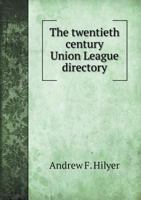 The twentieth century Union League directory

Andrew F. Hilyer